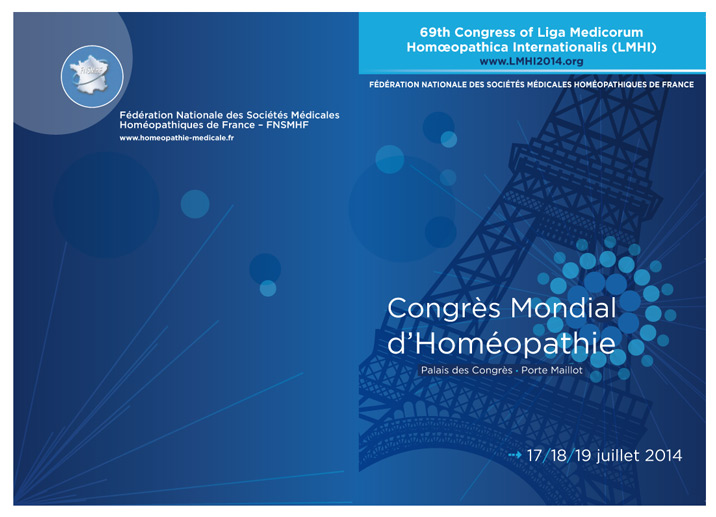 FNSMHF

Fédération Nationale des Sociétés Médicales Homéopathiques de France – FNSMHF
www.homeopathie-medicale.fr

69th Congress of Liga Medicorum Homœopathica Internationalis (LMHI)
www.LMHI2014.org

FÉDÉRATION NATIONALE DES SOCIÉTÉS MÉDICALES HOMÉOPATHIQUES DE FRANCE

Congrès Mondial d'Homéopathie
Palais des Congrès · Porte Maillot

17/18/19 juillet 2014